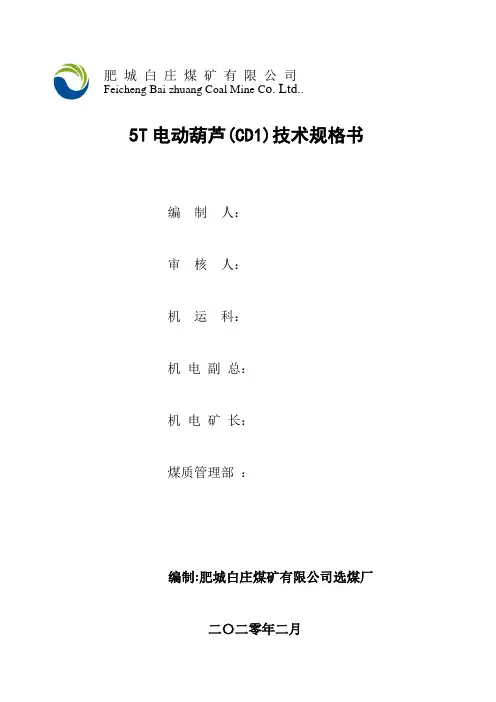 肥城白庄煤矿有限公司
Feicheng Bai zhuang Coal Mine Co. Ltd..

5T 电动葫芦(CD1)技术规格书

编 制 人：

审 核 人：

机 运 科：

机 电 副 总：

机 电 矿 长：

煤质管理部 ：

编制:肥城白庄煤矿有限公司选煤厂

二〇二零年二月